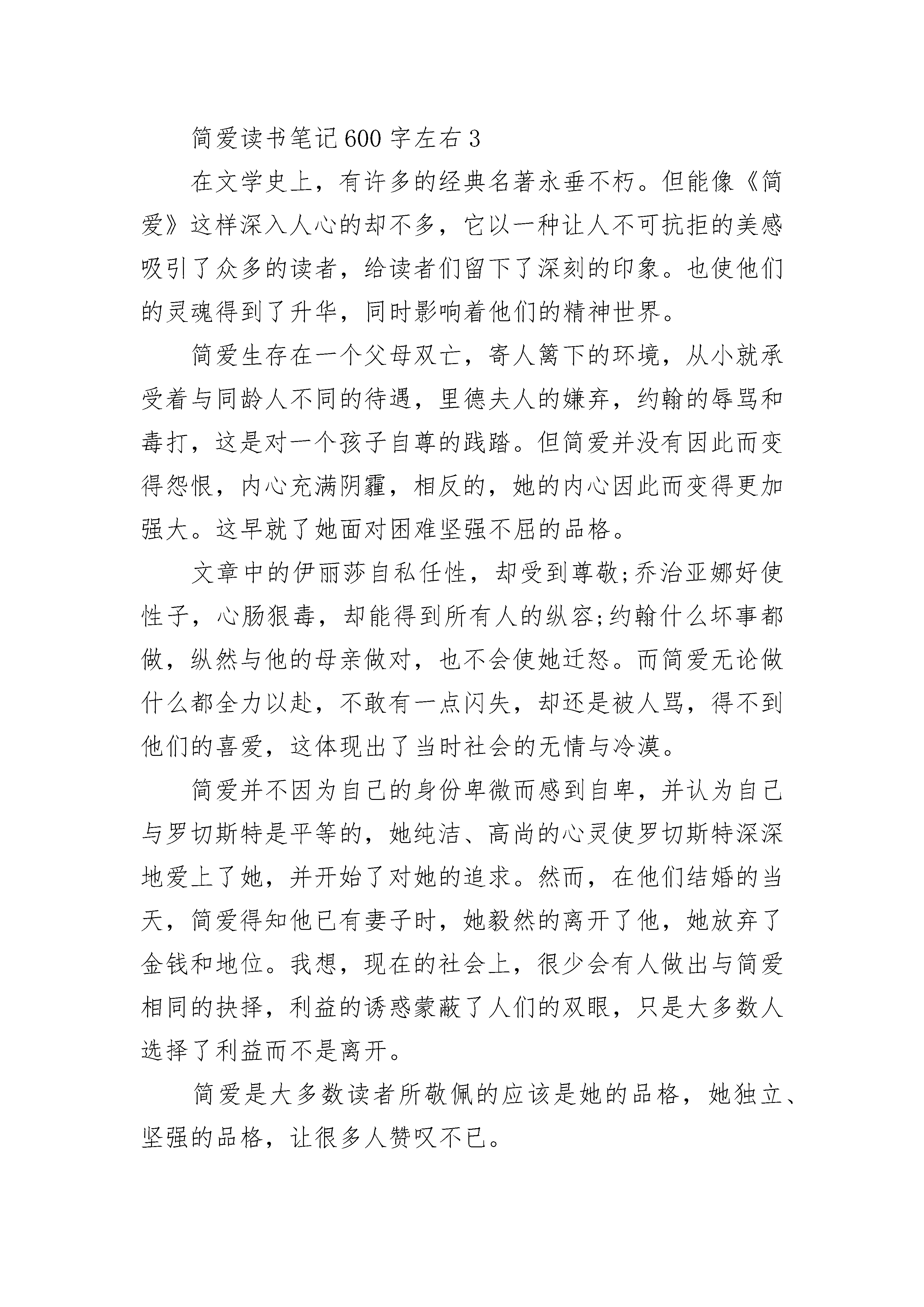 简爱读书笔记600字左右3

在文学史上，有许多的经典名著永垂不朽。但能像《简爱》这样深入人心的却不多，它以一种让人不可抗拒的美感吸引了众多的读者，给读者们留下了深刻的印象。也使他们的灵魂得到了升华，同时影响着他们的精神世界。

简爱生存在一个父母双亡，寄人篱下的环境，从小就承受着与同龄人不同的待遇，里德夫人的嫌弃，约翰的辱骂和毒打，这是对一个孩子自尊的践踏。但简爱并没有因此而变得怨恨，内心充满阴霾，相反的，她的内心因此而变得更加强大。这早就了她面对困难坚强不屈的品格。

文章中的伊丽莎自私任性，却受到尊敬;乔治亚娜好使性子，心肠狠毒，却能得到所有人的纵容;约翰什么坏事都做，纵然与他的母亲做对，也不会使她迁怒。而简爱无论做什么都全力以赴，不敢有一点闪失，却还是被人骂，得不到他们的喜爱，这体现出了当时社会的无情与冷漠。

简爱并不因为自己的身份卑微而感到自卑，并认为自己与罗切斯特是平等的，她纯洁、高尚的心灵使罗切斯特深深地爱上了她，并开始了对她的追求。然而，在他们结婚的当天，简爱得知他已有妻子时，她毅然的离开了他，她放弃了金钱和地位。我想，现在的社会上，很少会有人做出与简爱相同的抉择，利益的诱惑蒙蔽了人们的双眼，只是大多数人选择了利益而不是离开。

简爱是大多数读者所敬佩的应该是她的品格，她独立、坚强的品格，让很多人赞叹不已。